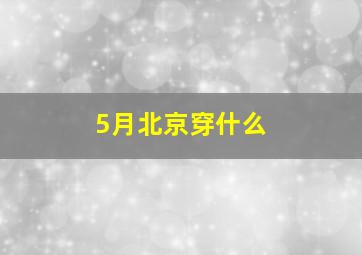 5月北京穿什么